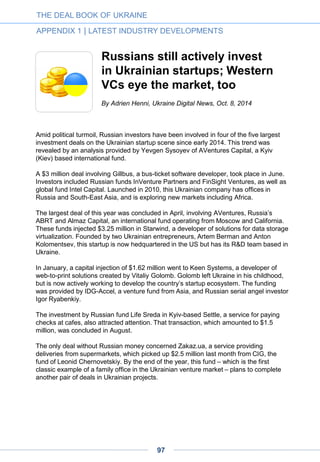 THE DEAL BOOK OF UKRAINE

APPENDIX 1 | LATEST INDUSTRY DEVELOPMENTS

Russians still actively invest in Ukrainian startups; Western VCs eye the market, too

By Adrien Henni, Ukraine Digital News, Oct. 8, 2014

Amid political turmoil, Russian investors have been involved in four of the five largest investment deals on the Ukrainian startup scene since early 2014. This trend was revealed by an analysis provided by Yevgen Sysoyev of AVentures Capital, a Kyiv (Kiev) based international fund.

A $3 million deal involving Gillbus, a bus-ticket software developer, took place in June. Investors included Russian funds InVenture Partners and FinSight Ventures, as well as global fund Intel Capital. Launched in 2010, this Ukrainian company has offices in Russia and South-East Asia, and is exploring new markets including Africa.

The largest deal of this year was concluded in April, involving AVentures, Russia's ABRT and Almaz Capital, an international fund operating from Moscow and California. These funds injected $3.25 million in Starwind, a developer of solutions for data storage virtualization. Founded by two Ukrainian entrepreneurs, Artem Berman and Anton Kolomentsev, this startup is now hedquartered in the US but has its R&D team based in Ukraine.

In January, a capital injection of $1.62 million went to Keen Systems, a developer of web-to-print solutions created by Vitaliy Golomb. Golomb left Ukraine in his childhood, but is now actively working to develop the country's startup ecosystem. The funding was provided by IDG-Accel, a venture fund from Asia, and Russian serial angel investor Igor Ryabenkiy.

The investment by Russian fund Life Sreda in Kyiv-based Settle, a service for paying checks at cafes, also attracted attention. That transaction, which amounted to $1.5 million, was concluded in August.

The only deal without Russian money concerned Zakaz.ua, a service providing deliveries from supermarkets, which picked up $2.5 million last month from CIG, the fund of Leonid Chernovetskiy. By the end of the year, this fund – which is the first classic example of a family office in the Ukrainian venture market – plans to complete another pair of deals in Ukrainian projects.

97